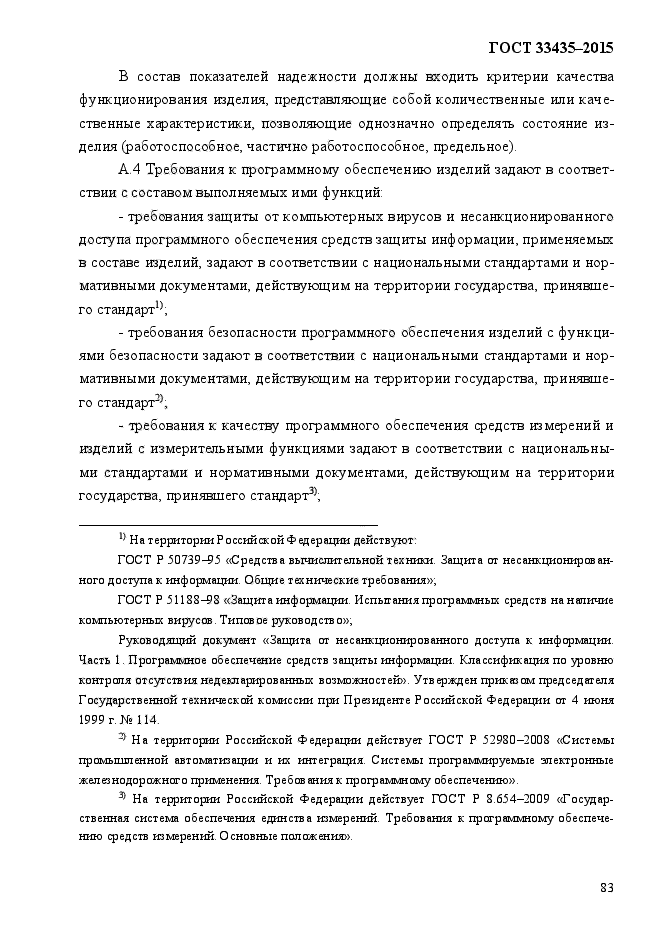 ГОСТ 33435–2015

В состав показателей надежности должны входить критерии качества функционирования изделия, представляющие собой количественные или качественные характеристики, позволяющие однозначно определять состояние изделия (работоспособное, частично работоспособное, предельное).

А.4 Требования к программному обеспечению изделий задают в соответствии с составом выполняемых ими функций:

- требования защиты от компьютерных вирусов и несанкционированного доступа программного обеспечения средств защиты информации, применяемых в составе изделий, задают в соответствии с национальными стандартами и нормативными документами, действующим на территории государства, принявшего стандарт$^{1)}$;

- требования безопасности программного обеспечения изделий с функциями безопасности задают в соответствии с национальными стандартами и нормативными документами, действующим на территории государства, принявшего стандарт$^{2)}$;

- требования к качеству программного обеспечения средств измерений и изделий с измерительными функциями задают в соответствии с национальными стандартами и нормативными документами, действующим на территории государства, принявшего стандарт$^{3)}$;

$^{1)}$ На территории Российской Федерации действуют:

ГОСТ Р 50739–95 «Средства вычислительной техники. Защита от несанкционированного доступа к информации. Общие технические требования»;

ГОСТ Р 51188–98 «Защита информации. Испытания программных средств на наличие компьютерных вирусов. Типовое руководство»;

Руководящий документ «Защита от несанкционированного доступа к информации. Часть 1. Программное обеспечение средств защиты информации. Классификация по уровню контроля отсутствия недекларированных возможностей». Утвержден приказом председателя Государственной технической комиссии при Президенте Российской Федерации от 4 июня 1999 г. № 114.

$^{2)}$ На территории Российской Федерации действует ГОСТ Р 52980–2008 «Системы промышленной автоматизации и их интеграция. Системы программируемые электронные железнодорожного применения. Требования к программному обеспечению».

$^{3)}$ На территории Российской Федерации действует ГОСТ Р 8.654–2009 «Государственная система обеспечения единства измерений. Требования к программному обеспечению средств измерений. Основные положения».

83